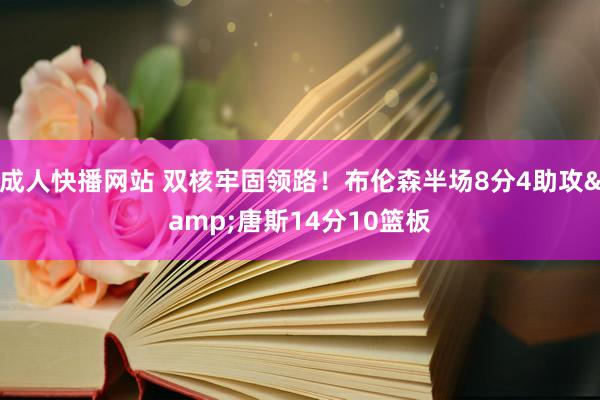 成人快播网站 双核牢固领路！布伦森半场8分4助攻&amp;唐斯14分10篮板